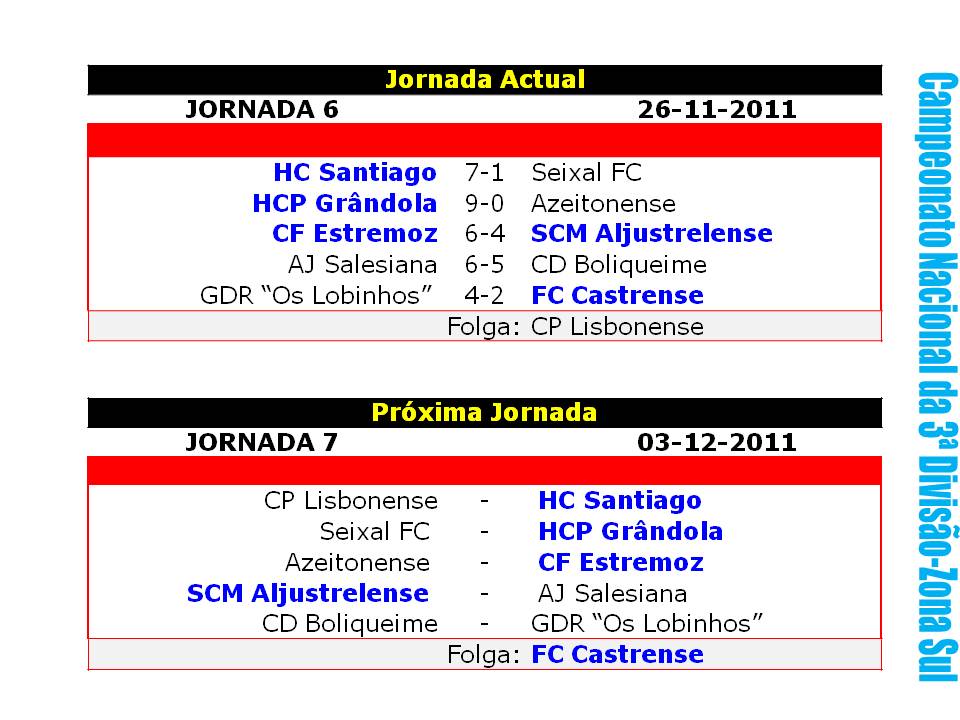 Jornada Actual

JORNADA 6 26-11-2011

HC Santiago 7-1 Seixal FC
HCP Grândola 9-0 Azeitonense
CF Estremoz 6-4 SCM Aljustrelense
AJ Salesiana 6-5 CD Boliqueime
GDR "Os Lobinhos" 4-2 FC Castrense
Folga: CP Lisbonense

Próxima Jornada

JORNADA 7 03-12-2011

CP Lisbonense - HC Santiago
Seixal FC - HCP Grândola
Azeitonense - CF Estremoz
SCM Aljustrelense - AJ Salesiana
CD Boliqueime - GDR "Os Lobinhos"
Folga: FC Castrense

Campeonato Nacional da 3ª Divisão-Zona Sul